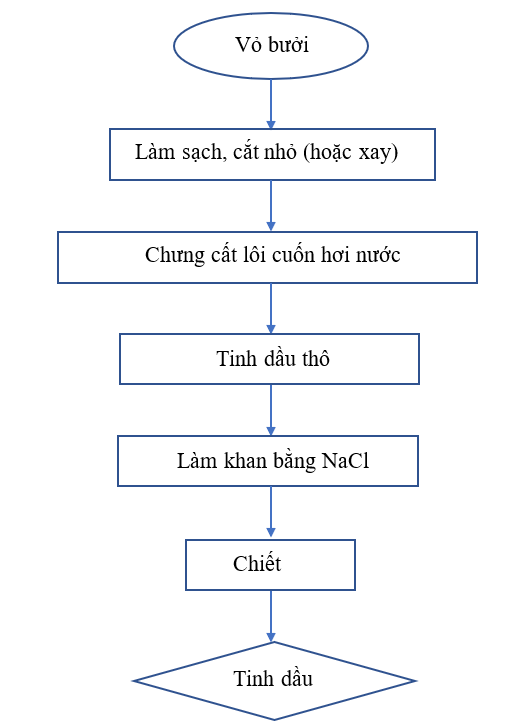 Vỏ bưởi

Làm sạch, cắt nhỏ (hoặc xay)

Chưng cất lôi cuốn hơi nước

Tinh dầu thô

Làm khan bằng NaCl

Chiết

Tinh dầu